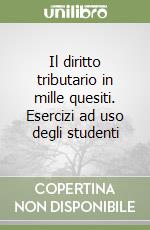 unilibro

Il diritto tributario in mille quesiti. Esercizi ad uso degli studenti

COPERTINA NON DISPONIBILE